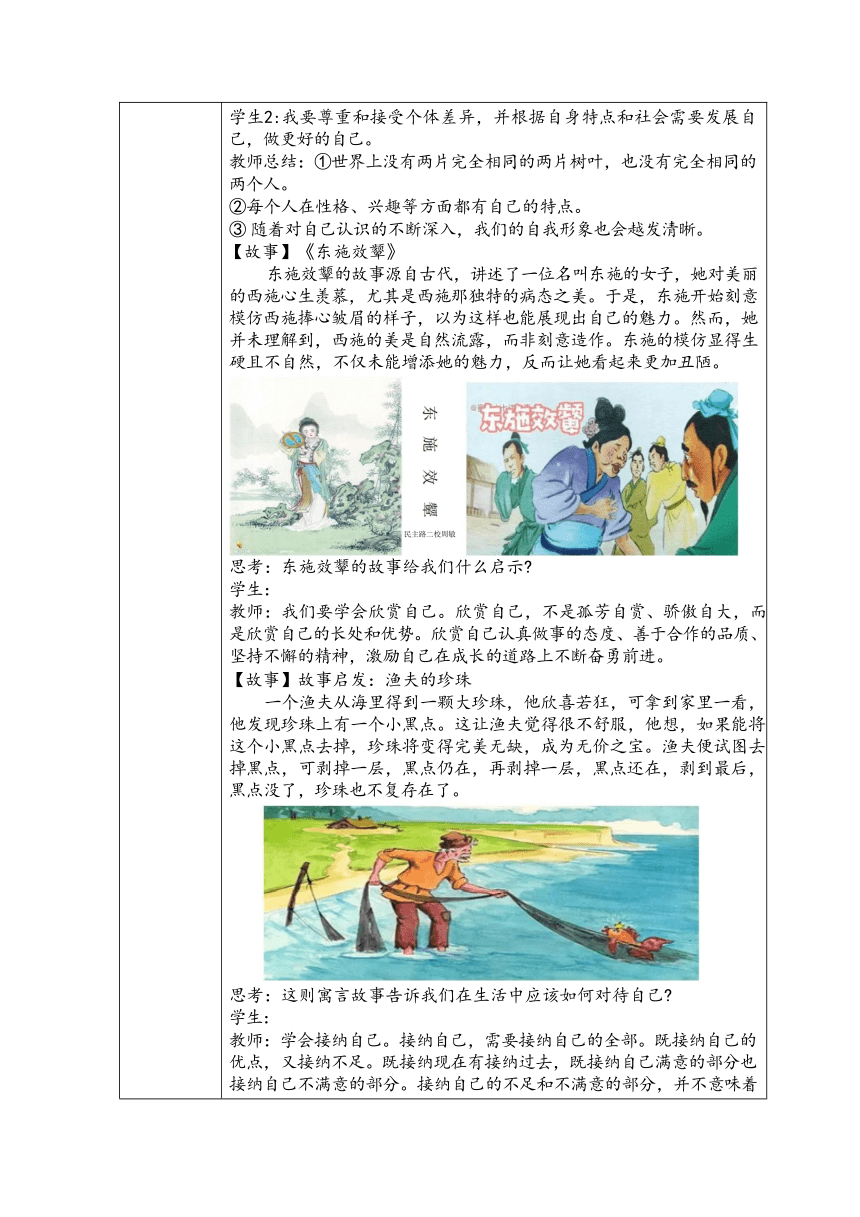 学生2:我要尊重和接受个体差异，并根据自身特点和社会需要发展自己，做更好的自己。
教师总结：①世界上没有两片完全相同的两片树叶，也没有完全相同的两个人。
②每个人在性格、兴趣等方面都有自己的特点。
③ 随着对自己认识的不断深入，我们的自我形象也会越发清晰。
【故事】《东施效颦》
东施效颦的故事源自古代，讲述了一位名叫东施的女子，她对美丽的西施心生羡慕，尤其是西施那独特的病态之美。于是，东施开始刻意模仿西施捧心皱眉的样子，以为这样也能展现出自己的魅力。然而，她并未理解到，西施的美是自然流露，而非刻意造作。东施的模仿显得生硬且不自然，不仅未能增添她的魅力，反而让她看起来更加丑陋。

东施效颦

民主路二校周敏

东施效颦

思考：东施效颦的故事给我们什么启示?
学生：
教师：我们要学会欣赏自己。欣赏自己，不是孤芳自赏、骄傲自大，而是欣赏自己的长处和优势。欣赏自己认真做事的态度、善于合作的品质、坚持不懈的精神，激励自己在成长的道路上不断奋勇前进。
【故事】故事启发：渔夫的珍珠
一个渔夫从海里得到一颗大珍珠，他欣喜若狂，可拿到家里一看，他发现珍珠上有一个小黑点。这让渔夫觉得很不舒服，他想，如果能将这个小黑点去掉，珍珠将变得完美无缺，成为无价之宝。渔夫便试图去掉黑点，可剥掉一层，黑点仍在，再剥掉一层，黑点还在，剥到最后，黑点没了，珍珠也不复存在了。

思考：这则寓言故事告诉我们在生活中应该如何对待自己?
学生：
教师：学会接纳自己。接纳自己，需要接纳自己的全部。既接纳自己的优点，又接纳不足。既接纳现在有接纳过去，既接纳自己满意的部分也接纳自己不满意的部分。接纳自己的不足和不满意的部分，并不意味着